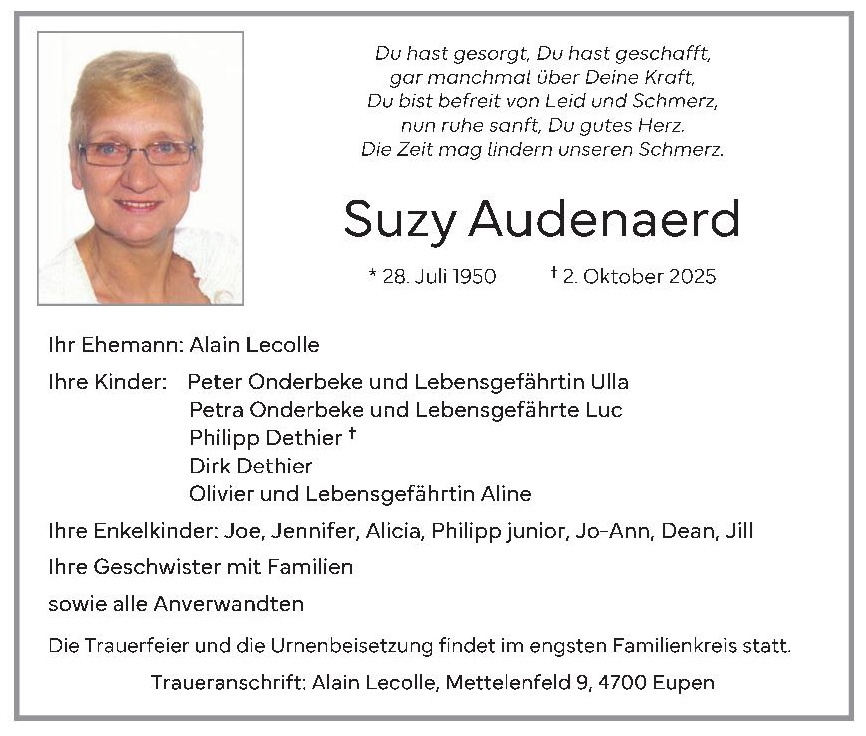 Du hast gesorgt, Du hast geschafft,
gar manchmal über Deine Kraft,
Du bist befreit von Leid und Schmerz,
nun ruhe sanft, Du gutes Herz.
Die Zeit mag lindern unseren Schmerz.

Suzy Audenaerd

* 28. Juli 1950 † 2. Oktober 2025

Ihr Ehemann: Alain Lecolle

Ihre Kinder: Peter Onderbeke und Lebensgefährtin Ulla
Petra Onderbeke und Lebensgefährte Luc
Philipp Dethier †
Dirk Dethier
Olivier und Lebensgefährtin Aline

Ihre Enkelkinder: Joe, Jennifer, Alicia, Philipp junior, Jo-Ann, Dean, Jill

Ihre Geschwister mit Familien

sowie alle Anverwandten

Die Trauerfeier und die Urnenbeisetzung findet im engsten Familienkreis statt.

Traueranschrift: Alain Lecolle, Mettelenfeld 9, 4700 Eupen